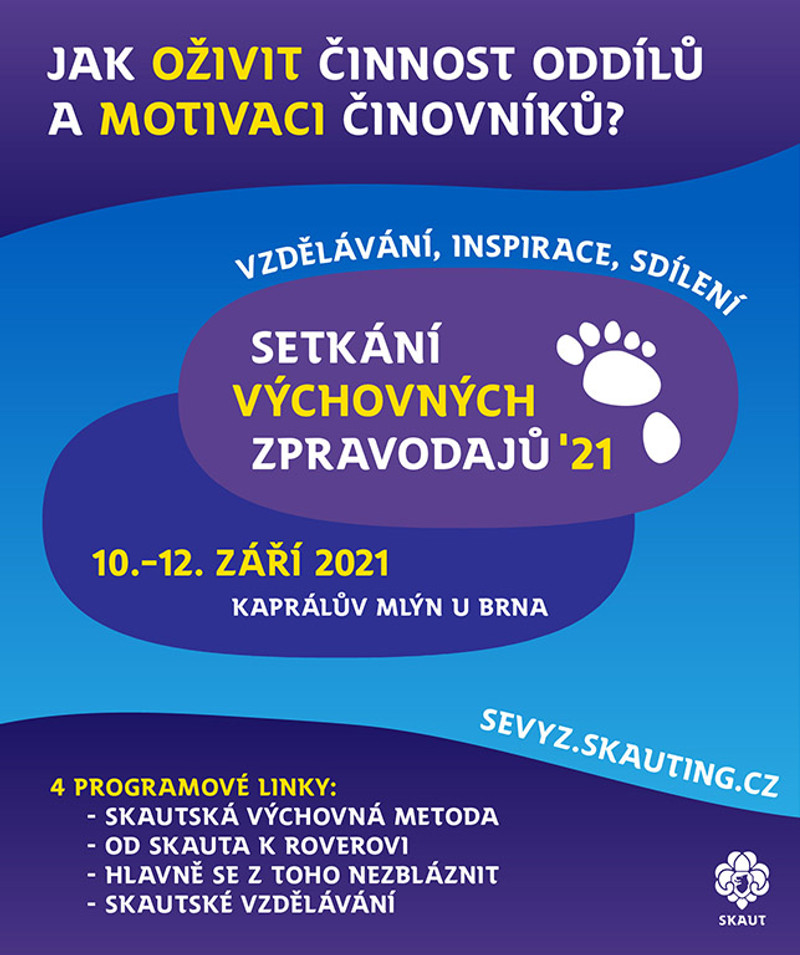 JAK OŽIVIT ČINNOST ODDÍLŮ A MOTIVACI ČINOVNÍKŮ?

VZDĚLÁVÁNÍ, INSPIRACE, SDÍLENÍ

SETKÁNÍ VÝCHOVNÝCH ZPRAVODAJŮ '21

10.–12. ZÁŘÍ 2021
KAPRÁLŮV MLÝN U BRNA

SEVYZ.SKAUTING.CZ

4 PROGRAMOVÉ LINKY:
- SKAUTSKÁ VÝCHOVNÁ METODA
- OD SKAUTA K ROVEROVI
- HLAVNĚ SE Z TOHO NEZBLÁZNIT
- SKAUTSKÉ VZDĚLÁVÁNÍ

SKAUT